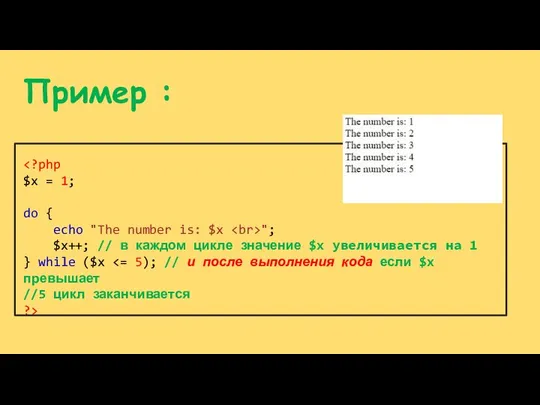 Пример :

The number is: 1
The number is: 2
The number is: 3
The number is: 4
The number is: 5

<?php
$x = 1;

do {
    echo "The number is: $x <br>";
    $x++; // в каждом цикле значение $x увеличивается на 1
} while ($x <= 5); // и после выполнения кода если $x превышает
//5 цикл заканчивается
?>